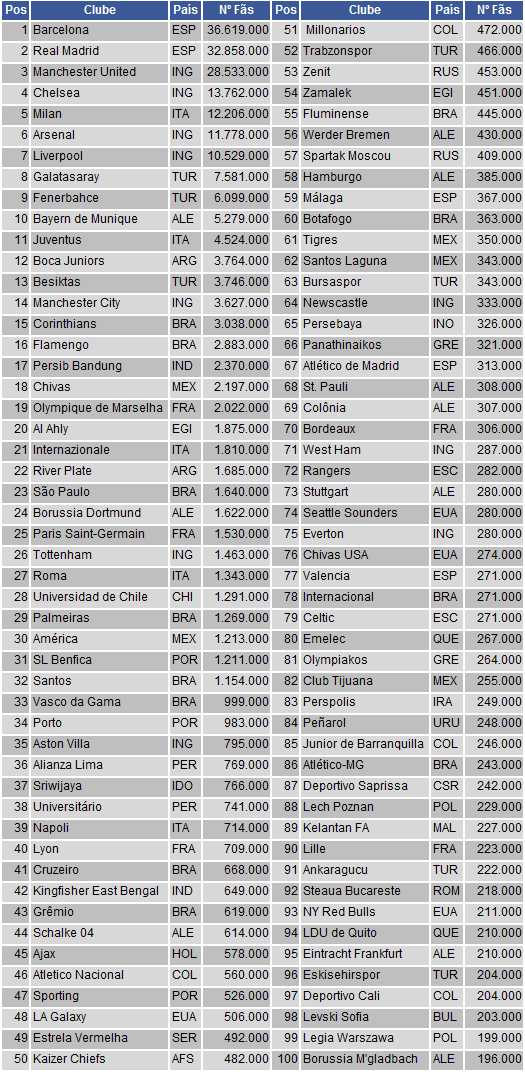 | Pos | Clube | País | Nº Fãs |
|---|---|---|---|
| 1 | Barcelona | ESP | 36.619.000 |
| 2 | Real Madrid | ESP | 32.858.000 |
| 3 | Manchester United | ING | 28.533.000 |
| 4 | Chelsea | ING | 13.762.000 |
| 5 | Milan | ITA | 12.206.000 |
| 6 | Arsenal | ING | 11.778.000 |
| 7 | Liverpool | ING | 10.529.000 |
| 8 | Galatasaray | TUR | 7.581.000 |
| 9 | Fenerbahce | TUR | 6.099.000 |
| 10 | Bayern de Munique | ALE | 5.279.000 |
| 11 | Juventus | ITA | 4.524.000 |
| 12 | Boca Juniors | ARG | 3.764.000 |
| 13 | Besiktas | TUR | 3.746.000 |
| 14 | Manchester City | ING | 3.627.000 |
| 15 | Corinthians | BRA | 3.038.000 |
| 16 | Flamengo | BRA | 2.883.000 |
| 17 | Persib Bandung | IND | 2.370.000 |
| 18 | Chivas | MEX | 2.197.000 |
| 19 | Olympique de Marselha | FRA | 2.022.000 |
| 20 | Al Ahly | EGI | 1.875.000 |
| 21 | Internazionale | ITA | 1.810.000 |
| 22 | River Plate | ARG | 1.685.000 |
| 23 | São Paulo | BRA | 1.640.000 |
| 24 | Borussia Dortmund | ALE | 1.622.000 |
| 25 | Paris Saint-Germain | FRA | 1.530.000 |
| 26 | Tottenham | ING | 1.463.000 |
| 27 | Roma | ITA | 1.343.000 |
| 28 | Universidad de Chile | CHI | 1.291.000 |
| 29 | Palmeiras | BRA | 1.269.000 |
| 30 | América | MEX | 1.213.000 |
| 31 | SL Benfica | POR | 1.211.000 |
| 32 | Santos | BRA | 1.154.000 |
| 33 | Vasco da Gama | BRA | 999.000 |
| 34 | Porto | POR | 983.000 |
| 35 | Aston Villa | ING | 795.000 |
| 36 | Alianza Lima | PER | 769.000 |
| 37 | Sriwijaya | IDO | 766.000 |
| 38 | Universitário | PER | 741.000 |
| 39 | Napoli | ITA | 714.000 |
| 40 | Lyon | FRA | 709.000 |
| 41 | Cruzeiro | BRA | 668.000 |
| 42 | Kingfisher East Bengal | IND | 649.000 |
| 43 | Grêmio | BRA | 619.000 |
| 44 | Schalke 04 | ALE | 614.000 |
| 45 | Ajax | HOL | 578.000 |
| 46 | Atletico Nacional | COL | 560.000 |
| 47 | Sporting | POR | 526.000 |
| 48 | LA Galaxy | EUA | 506.000 |
| 49 | Estrela Vermelha | SER | 492.000 |
| 50 | Kaizer Chiefs | AFS | 482.000 |

| Pos | Clube | País | Nº Fãs |
|---|---|---|---|
| 51 | Millonarios | COL | 472.000 |
| 52 | Trabzonspor | TUR | 466.000 |
| 53 | Zenit | RUS | 453.000 |
| 54 | Zamalek | EGI | 451.000 |
| 55 | Fluminense | BRA | 445.000 |
| 56 | Werder Bremen | ALE | 430.000 |
| 57 | Spartak Moscou | RUS | 409.000 |
| 58 | Hamburgo | ALE | 385.000 |
| 59 | Málaga | ESP | 367.000 |
| 60 | Botafogo | BRA | 363.000 |
| 61 | Tigres | MEX | 350.000 |
| 62 | Santos Laguna | MEX | 343.000 |
| 63 | Bursaspor | TUR | 343.000 |
| 64 | Newscastle | ING | 333.000 |
| 65 | Persebaya | INO | 326.000 |
| 66 | Panathinaikos | GRE | 321.000 |
| 67 | Atlético de Madrid | ESP | 313.000 |
| 68 | St. Pauli | ALE | 308.000 |
| 69 | Colônia | ALE | 307.000 |
| 70 | Bordeaux | FRA | 306.000 |
| 71 | West Ham | ING | 287.000 |
| 72 | Rangers | ESC | 282.000 |
| 73 | Stuttgart | ALE | 280.000 |
| 74 | Seattle Sounders | EUA | 280.000 |
| 75 | Everton | ING | 280.000 |
| 76 | Chivas USA | EUA | 274.000 |
| 77 | Valencia | ESP | 271.000 |
| 78 | Internacional | BRA | 271.000 |
| 79 | Celtic | ESC | 271.000 |
| 80 | Emelec | QUE | 267.000 |
| 81 | Olympiakos | GRE | 264.000 |
| 82 | Club Tijuana | MEX | 255.000 |
| 83 | Perspolis | IRA | 249.000 |
| 84 | Peñarol | URU | 248.000 |
| 85 | Junior de Barranquilla | COL | 246.000 |
| 86 | Atlético-MG | BRA | 243.000 |
| 87 | Deportivo Saprissa | CSR | 242.000 |
| 88 | Lech Poznan | POL | 229.000 |
| 89 | Kelantan FA | MAL | 227.000 |
| 90 | Lille | FRA | 223.000 |
| 91 | Ankaragucu | TUR | 222.000 |
| 92 | Steaua Bucareste | ROM | 218.000 |
| 93 | NY Red Bulls | EUA | 211.000 |
| 94 | LDU de Quito | QUE | 210.000 |
| 95 | Eintracht Frankfurt | ALE | 210.000 |
| 96 | Eskisehirspor | TUR | 204.000 |
| 97 | Deportivo Cali | COL | 204.000 |
| 98 | Levski Sofia | BUL | 203.000 |
| 99 | Legia Warszawa | POL | 199.000 |
| 100 | Borussia M'gladbach | ALE | 196.000 |